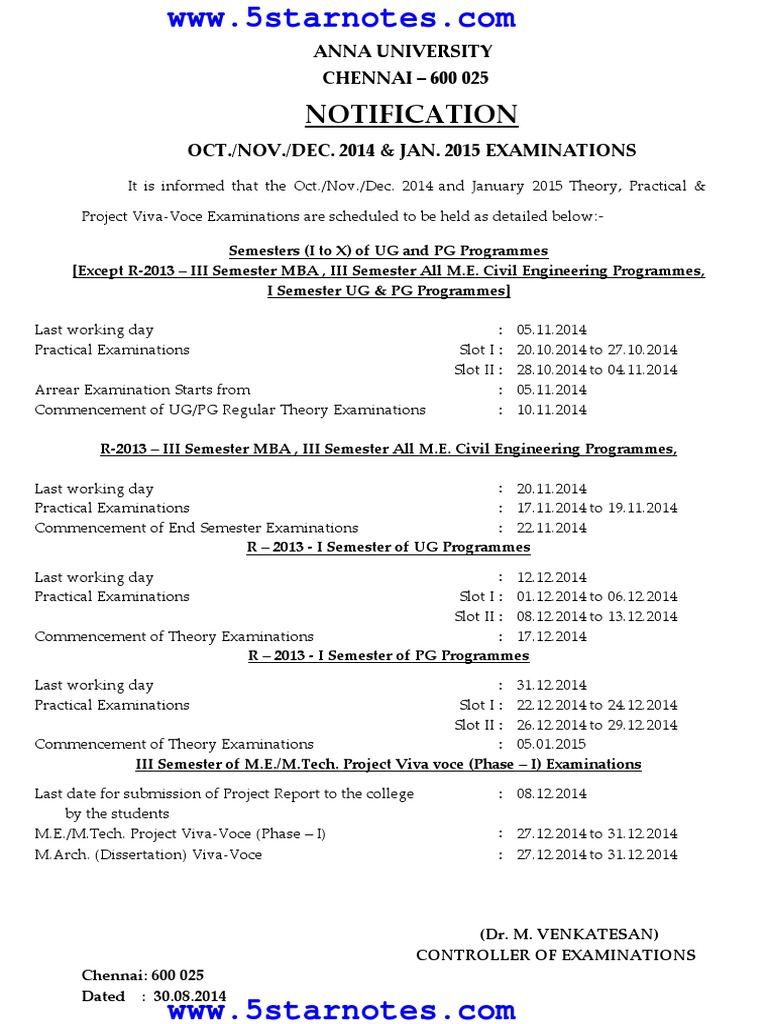 www.5starnotes.com

ANNA UNIVERSITY
CHENNAI – 600 025

NOTIFICATION

OCT./NOV./DEC. 2014 & JAN. 2015 EXAMINATIONS

It is informed that the Oct./Nov./Dec. 2014 and January 2015 Theory, Practical & Project Viva-Voce Examinations are scheduled to be held as detailed below:-

Semesters (I to X) of UG and PG Programmes
[Except R-2013 – III Semester MBA , III Semester All M.E. Civil Engineering Programmes, I Semester UG & PG Programmes]

Last working day : 05.11.2014
Practical Examinations Slot I : 20.10.2014 to 27.10.2014
Slot II : 28.10.2014 to 04.11.2014
Arrear Examination Starts from : 05.11.2014
Commencement of UG/PG Regular Theory Examinations : 10.11.2014

R-2013 – III Semester MBA , III Semester All M.E. Civil Engineering Programmes,

Last working day : 20.11.2014
Practical Examinations : 17.11.2014 to 19.11.2014
Commencement of End Semester Examinations : 22.11.2014

R – 2013 - I Semester of UG Programmes

Last working day : 12.12.2014
Practical Examinations Slot I : 01.12.2014 to 06.12.2014
Slot II : 08.12.2014 to 13.12.2014
Commencement of Theory Examinations : 17.12.2014

R – 2013 - I Semester of PG Programmes

Last working day : 31.12.2014
Practical Examinations Slot I : 22.12.2014 to 24.12.2014
Slot II : 26.12.2014 to 29.12.2014
Commencement of Theory Examinations : 05.01.2015

III Semester of M.E./M.Tech. Project Viva voce (Phase – I) Examinations

Last date for submission of Project Report to the college by the students : 08.12.2014
M.E./M.Tech. Project Viva-Voce (Phase – I) : 27.12.2014 to 31.12.2014
M.Arch. (Dissertation) Viva-Voce : 27.12.2014 to 31.12.2014

(Dr. M. VENKATESAN)
CONTROLLER OF EXAMINATIONS

Chennai: 600 025
Dated : 30.08.2014

www.5starnotes.com